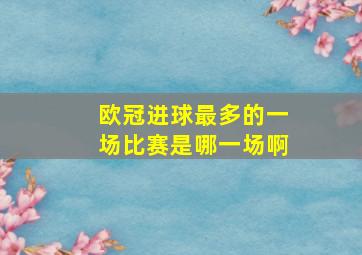 欧冠进球最多的一场比赛是哪一场啊